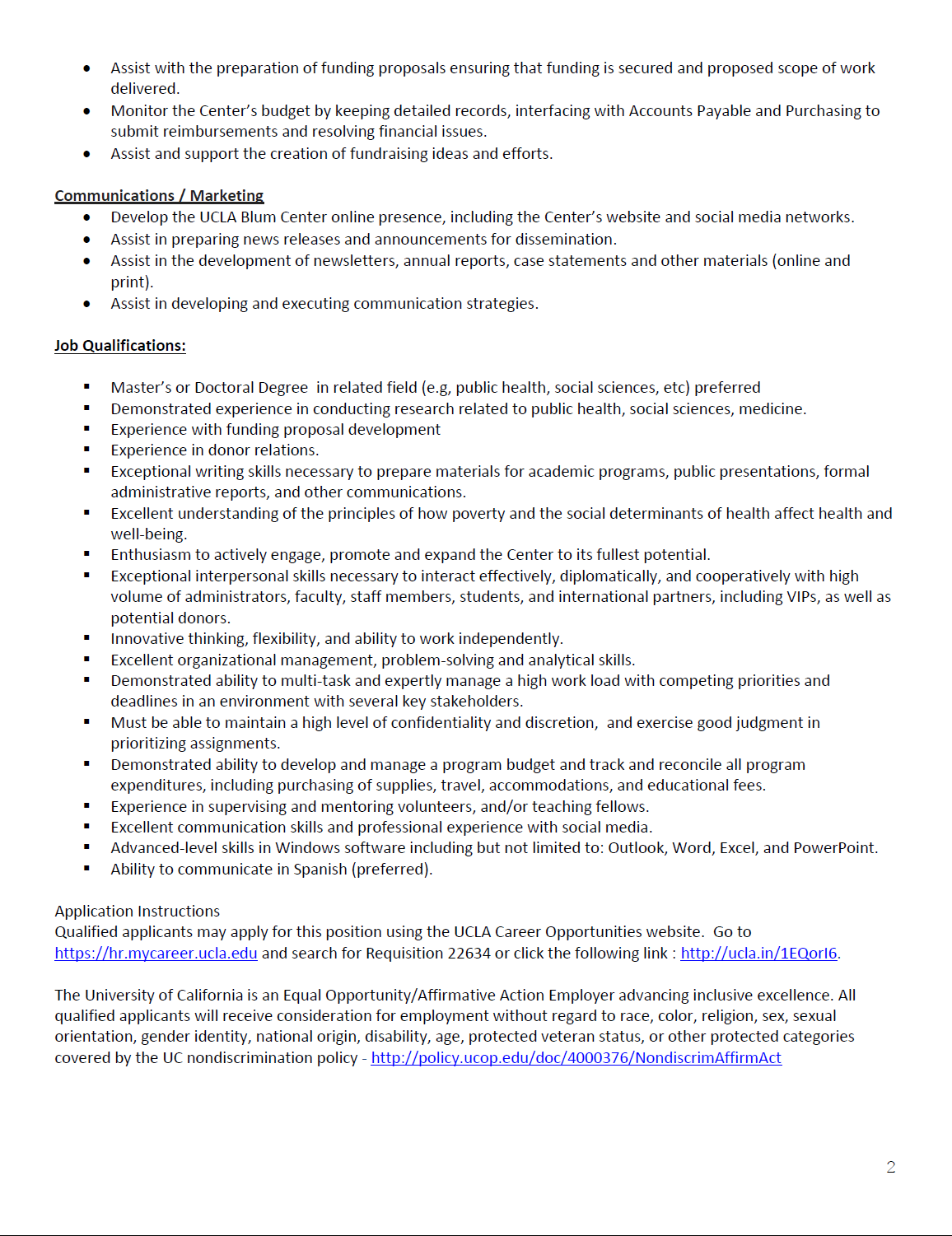 • Assist with the preparation of funding proposals ensuring that funding is secured and proposed scope of work delivered.
• Monitor the Center's budget by keeping detailed records, interfacing with Accounts Payable and Purchasing to submit reimbursements and resolving financial issues.
• Assist and support the creation of fundraising ideas and efforts.

Communications / Marketing
• Develop the UCLA Blum Center online presence, including the Center's website and social media networks.
• Assist in preparing news releases and announcements for dissemination.
• Assist in the development of newsletters, annual reports, case statements and other materials (online and print).
• Assist in developing and executing communication strategies.

Job Qualifications:

▪ Master's or Doctoral Degree in related field (e.g, public health, social sciences, etc) preferred
▪ Demonstrated experience in conducting research related to public health, social sciences, medicine.
▪ Experience with funding proposal development
▪ Experience in donor relations.
▪ Exceptional writing skills necessary to prepare materials for academic programs, public presentations, formal administrative reports, and other communications.
▪ Excellent understanding of the principles of how poverty and the social determinants of health affect health and well-being.
▪ Enthusiasm to actively engage, promote and expand the Center to its fullest potential.
▪ Exceptional interpersonal skills necessary to interact effectively, diplomatically, and cooperatively with high volume of administrators, faculty, staff members, students, and international partners, including VIPs, as well as potential donors.
▪ Innovative thinking, flexibility, and ability to work independently.
▪ Excellent organizational management, problem-solving and analytical skills.
▪ Demonstrated ability to multi-task and expertly manage a high work load with competing priorities and deadlines in an environment with several key stakeholders.
▪ Must be able to maintain a high level of confidentiality and discretion, and exercise good judgment in prioritizing assignments.
▪ Demonstrated ability to develop and manage a program budget and track and reconcile all program expenditures, including purchasing of supplies, travel, accommodations, and educational fees.
▪ Experience in supervising and mentoring volunteers, and/or teaching fellows.
▪ Excellent communication skills and professional experience with social media.
▪ Advanced-level skills in Windows software including but not limited to: Outlook, Word, Excel, and PowerPoint.
▪ Ability to communicate in Spanish (preferred).

Application Instructions
Qualified applicants may apply for this position using the UCLA Career Opportunities website. Go to https://hr.mycareer.ucla.edu and search for Requisition 22634 or click the following link : http://ucla.in/1EQorI6.

The University of California is an Equal Opportunity/Affirmative Action Employer advancing inclusive excellence. All qualified applicants will receive consideration for employment without regard to race, color, religion, sex, sexual orientation, gender identity, national origin, disability, age, protected veteran status, or other protected categories covered by the UC nondiscrimination policy - http://policy.ucop.edu/doc/4000376/NondiscrimAffirmAct

2